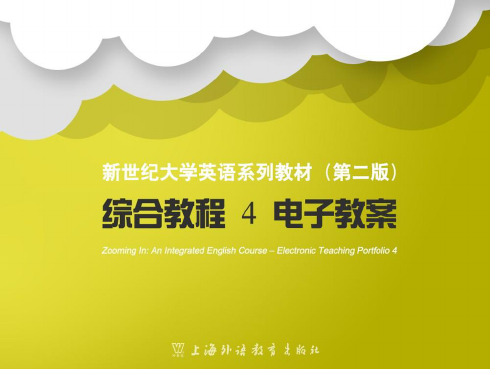 新世纪大学英语系列教材（第二版）

综合教程 4 电子教案

Zooming In: An Integrated English Course – Electronic Teaching Portfolio 4

上海外语教育出版社